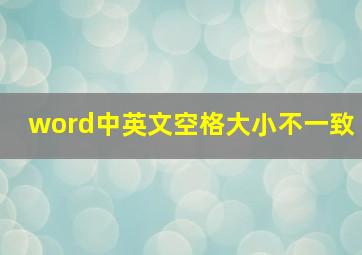 word中英文空格大小不一致